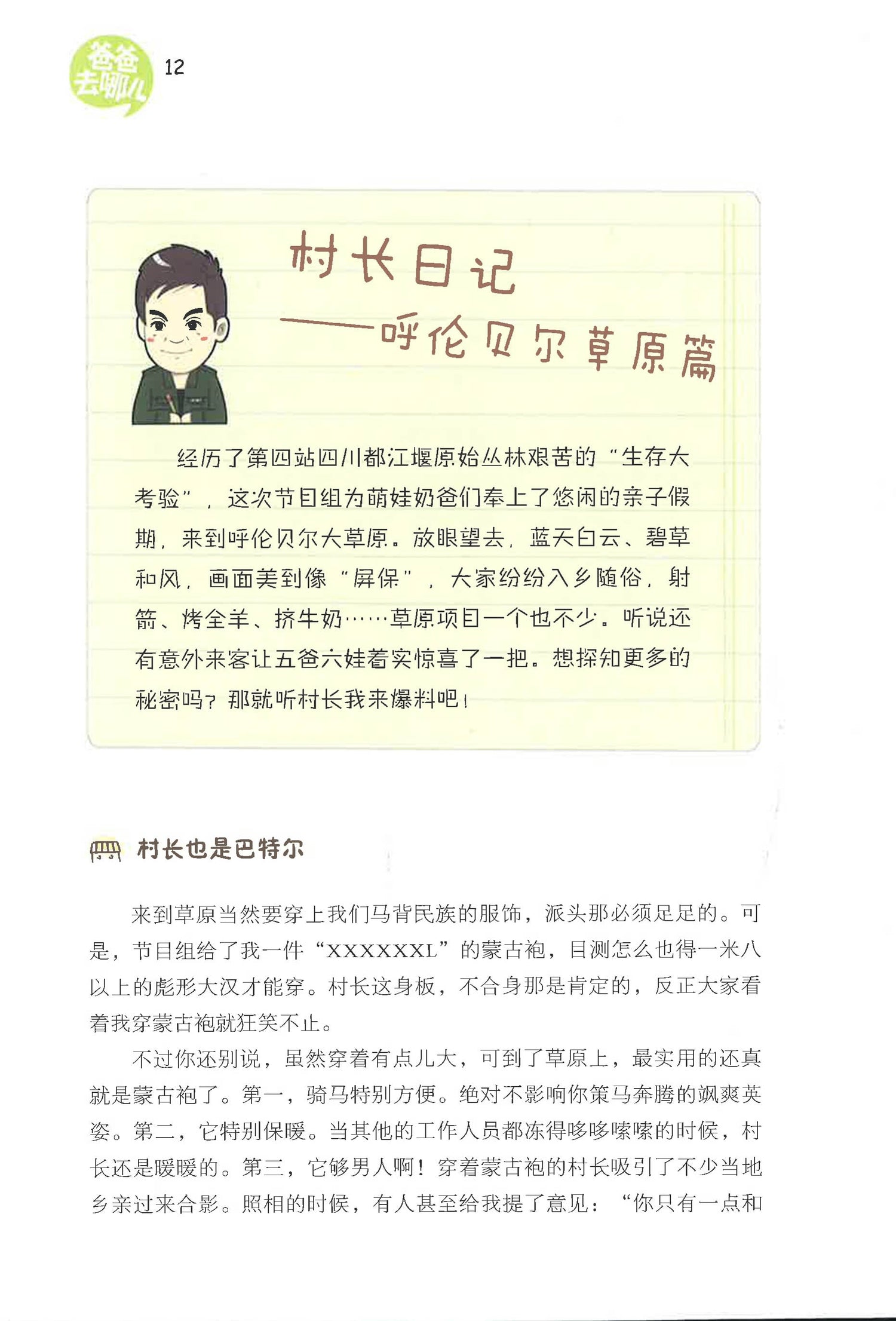 爸爸去哪儿 12

村长日记
——呼伦贝尔草原篇

经历了第四站四川都江堰原始丛林艰苦的“生存大考验”，这次节目组为萌娃奶爸们奉上了悠闲的亲子假期，来到呼伦贝尔大草原。放眼望去，蓝天白云、碧草和风，画面美到像“屏保”，大家纷纷入乡随俗，射箭、烤全羊、挤牛奶……草原项目一个也不少。听说还有意外来客让五爸六娃着实惊喜了一把。想探知更多的秘密吗？那就听村长我来爆料吧！

村长也是巴特尔

来到草原当然要穿上我们马背民族的服饰，派头那必须足足的。可是，节目组给了我一件“XXXXXXL”的蒙古袍，目测怎么也得一米八以上的彪形大汉才能穿。村长这身板，不合身那是肯定的，反正大家看着我穿蒙古袍就狂笑不止。

不过你还别说，虽然穿着有点儿大，可到了草原上，最实用的还真就是蒙古袍了。第一，骑马特别方便。绝对不影响你策马奔腾的飒爽英姿。第二，它特别保暖。当其他的工作人员都冻得哆哆嗦嗦的时候，村长还是暖暖的。第三，它够男人啊！穿着蒙古袍的村长吸引了不少当地乡亲过来合影。照相的时候，有人甚至给我提了意见：“你只有一点和